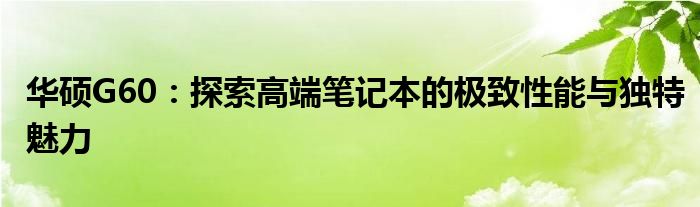 华硕G60：探索高端笔记本的极致性能与独特魅力